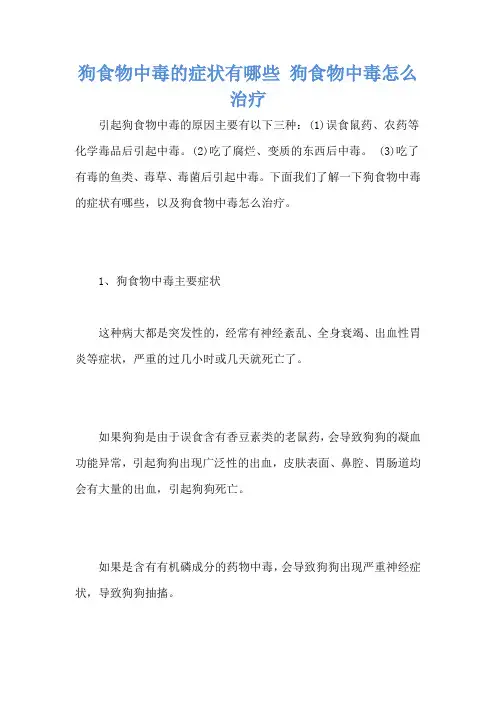 狗食物中毒的症状有哪些 狗食物中毒怎么治疗

引起狗食物中毒的原因主要有以下三种：⑴误食鼠药、农药等化学毒品后引起中毒。⑵吃了腐烂、变质的东西后中毒。 ⑶吃了有毒的鱼类、毒草、毒菌后引起中毒。下面我们了解一下狗食物中毒的症状有哪些，以及狗食物中毒怎么治疗。

1、狗食物中毒主要症状

这种病大都是突发性的，经常有神经紊乱、全身衰竭、出血性胃炎等症状，严重的过几小时或几天就死亡了。

如果狗狗是由于误食含有香豆素类的老鼠药，会导致狗狗的凝血功能异常，引起狗狗出现广泛性的出血，皮肤表面、鼻腔、胃肠道均会有大量的出血，引起狗狗死亡。

如果是含有有机磷成分的药物中毒，会导致狗狗出现严重神经症状，导致狗狗抽搐。